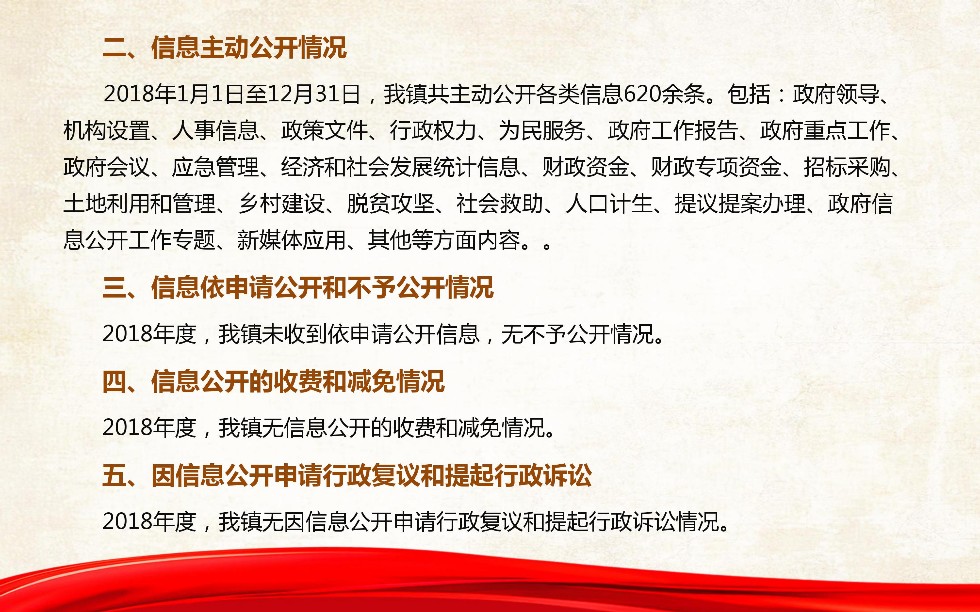 二、信息主动公开情况

2018年1月1日至12月31日，我镇共主动公开各类信息620余条。包括：政府领导、机构设置、人事信息、政策文件、行政权力、为民服务、政府工作报告、政府重点工作、政府会议、应急管理、经济和社会发展统计信息、财政资金、财政专项资金、招标采购、土地利用和管理、乡村建设、脱贫攻坚、社会救助、人口计生、提议提案办理、政府信息公开工作专题、新媒体应用、其他等方面内容。。

三、信息依申请公开和不予公开情况

2018年度，我镇未收到依申请公开信息，无不予公开情况。

四、信息公开的收费和减免情况

2018年度，我镇无信息公开的收费和减免情况。

五、因信息公开申请行政复议和提起行政诉讼

2018年度，我镇无因信息公开申请行政复议和提起行政诉讼情况。